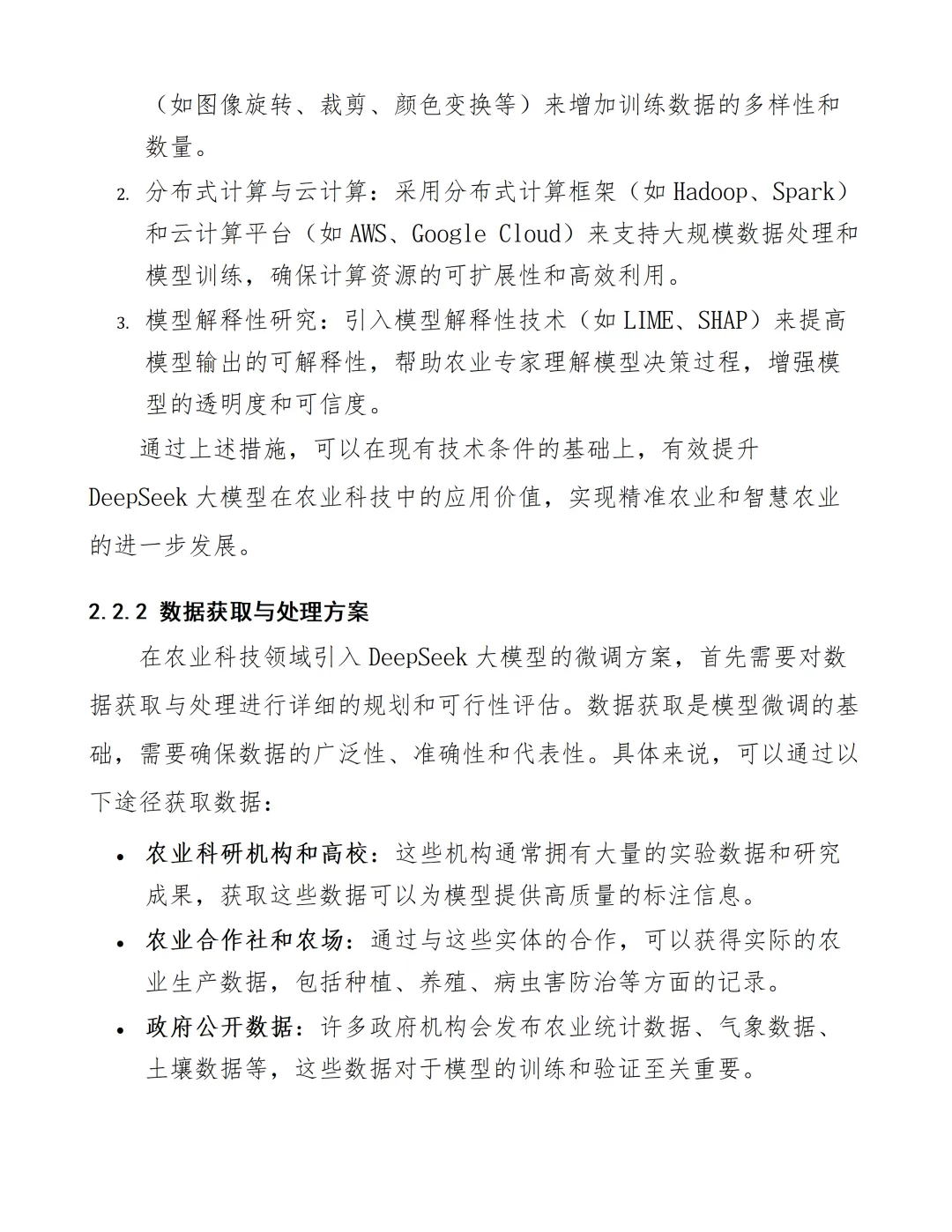 （如图像旋转、裁剪、颜色变换等）来增加训练数据的多样性和数量。

2. 分布式计算与云计算：采用分布式计算框架（如 Hadoop、Spark）和云计算平台（如 AWS、Google Cloud）来支持大规模数据处理和模型训练，确保计算资源的可扩展性和高效利用。

3. 模型解释性研究：引入模型解释性技术（如 LIME、SHAP）来提高模型输出的可解释性，帮助农业专家理解模型决策过程，增强模型的透明度和可信度。

通过上述措施，可以在现有技术条件的基础上，有效提升 DeepSeek 大模型在农业科技中的应用价值，实现精准农业和智慧农业的进一步发展。

2.2.2 数据获取与处理方案

在农业科技领域引入 DeepSeek 大模型的微调方案，首先需要对数据获取与处理进行详细的规划和可行性评估。数据获取是模型微调的基础，需要确保数据的广泛性、准确性和代表性。具体来说，可以通过以下途径获取数据：

• 农业科研机构和高校：这些机构通常拥有大量的实验数据和研究成果，获取这些数据可以为模型提供高质量的标注信息。

• 农业合作社和农场：通过与这些实体的合作，可以获得实际的农业生产数据，包括种植、养殖、病虫害防治等方面的记录。

• 政府公开数据：许多政府机构会发布农业统计数据、气象数据、土壤数据等，这些数据对于模型的训练和验证至关重要。